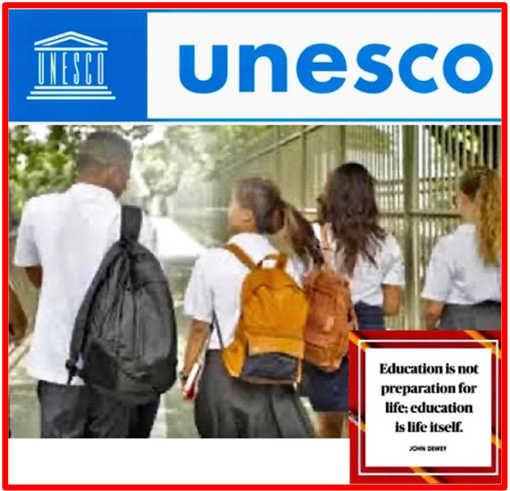 UNESCO

unesco

Education is not preparation for life; education is life itself.

JOHN DEWEY